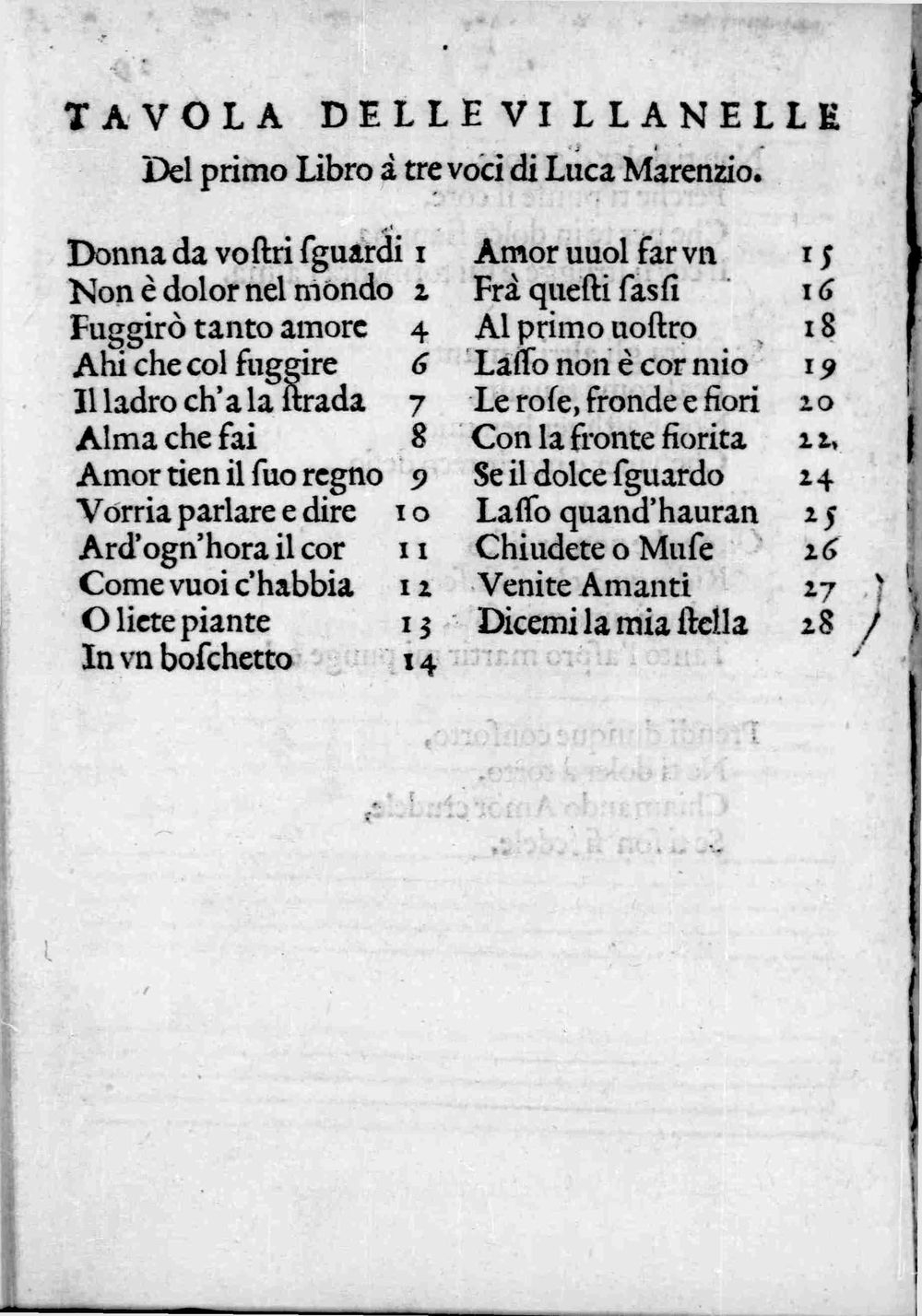 TAVOLA DELLE VILLANELLE
Del primo Libro à tre voci di Luca Marenzio.

Donna da voſtri ſguardi 1
Non è dolor nel mondo 2
Fuggirò tanto amore 4
Ahi che col fuggire 6
Il ladro ch'a la ſtrada 7
Alma che fai 8
Amor tien il ſuo regno 9
Vorria parlare e dire 10
Ard'ogn'hora il cor 11
Come vuoi c'habbia 12
O liete piante 13
In vn boſchetto 14

Amor uuol far vn 15
Frà queſti ſaſsi 16
Al primo uoſtro 18
Laſſo non è cor mio 19
Le roſe, fronde e fiori 20
Con la fronte fiorita 22
Se il dolce ſguardo 24
Laſſo quand'hauran 25
Chiudete o Muſe 26
Venite Amanti 27
Dicemi la mia ſtella 28